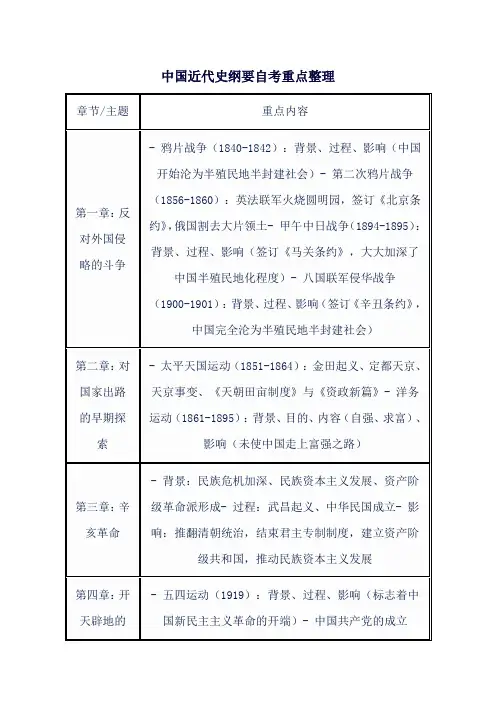 中国近代史纲要自考重点整理

| 章节/主题 | 重点内容 |
|---|---|
| 第一章：反对外国侵略的斗争 | - 鸦片战争（1840-1842）：背景、过程、影响（中国开始沦为半殖民地半封建社会）- 第二次鸦片战争（1856-1860）：英法联军火烧圆明园，签订《北京条约》，俄国割去大片领土- 甲午中日战争（1894-1895）：背景、过程、影响（签订《马关条约》，大大加深了中国半殖民地化程度）- 八国联军侵华战争（1900-1901）：背景、过程、影响（签订《辛丑条约》，中国完全沦为半殖民地半封建社会） |
| 第二章：对国家出路的早期探索 | - 太平天国运动（1851-1864）：金田起义、定都天京、天京事变、《天朝田亩制度》与《资政新篇》- 洋务运动（1861-1895）：背景、目的、内容（自强、求富）、影响（未使中国走上富强之路） |
| 第三章：辛亥革命 | - 背景：民族危机加深、民族资本主义发展、资产阶级革命派形成- 过程：武昌起义、中华民国成立- 影响：推翻清朝统治，结束君主专制制度，建立资产阶级共和国，推动民族资本主义发展 |
| 第四章：开天辟地的 | - 五四运动（1919）：背景、过程、影响（标志着中国新民主主义革命的开端）- 中国共产党的成立 |